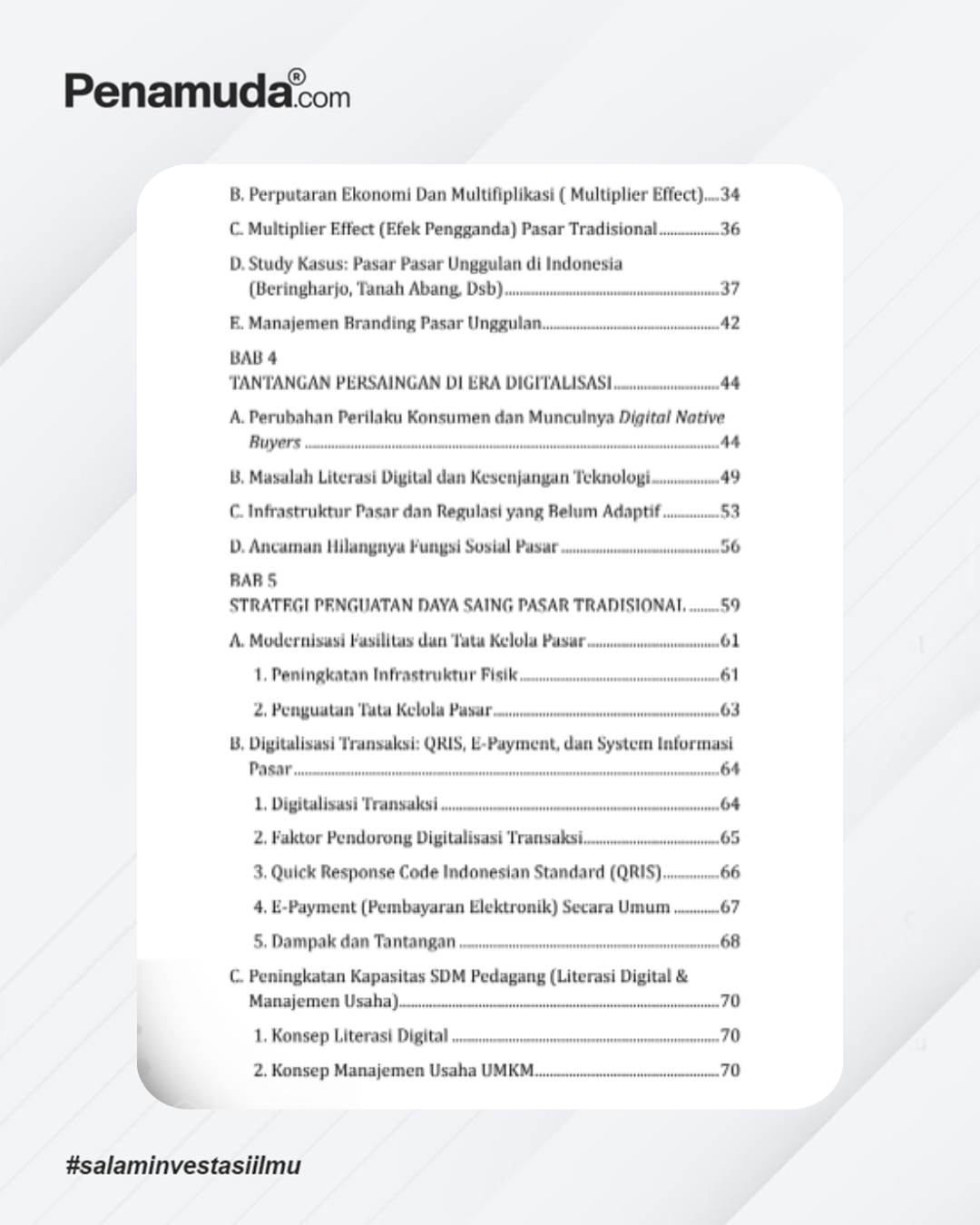 Penamuda®.com

B. Perputaran Ekonomi Dan Multifiplikasi ( Multiplier Effect) 34

C. Multiplier Effect (Efek Pengganda) Pasar Tradisional 36

D. Study Kasus: Pasar Pasar Unggulan di Indonesia (Beringharjo, Tanah Abang, Dsb) 37

E. Manajemen Branding Pasar Unggulan 42

BAB 4
TANTANGAN PERSAINGAN DI ERA DIGITALISASI 44

A. Perubahan Perilaku Konsumen dan Munculnya Digital Native Buyers 44

B. Masalah Literasi Digital dan Kesenjangan Teknologi 49

C. Infrastruktur Pasar dan Regulasi yang Belum Adaptif 53

D. Ancaman Hilangnya Fungsi Sosial Pasar 56

BAB 5
STRATEGI PENGUATAN DAYA SAING PASAR TRADISIONAL 59

A. Modernisasi Fasilitas dan Tata Kelola Pasar 61

1. Peningkatan Infrastruktur Fisik 61

2. Penguatan Tata Kelola Pasar 63

B. Digitalisasi Transaksi: QRIS, E-Payment, dan System Informasi Pasar 64

1. Digitalisasi Transaksi 64

2. Faktor Pendorong Digitalisasi Transaksi 65

3. Quick Response Code Indonesian Standard (QRIS) 66

4. E-Payment (Pembayaran Elektronik) Secara Umum 67

5. Dampak dan Tantangan 68

C. Peningkatan Kapasitas SDM Pedagang (Literasi Digital & Manajemen Usaha) 70

1. Konsep Literasi Digital 70

2. Konsep Manajemen Usaha UMKM 70

#salaminvestasiilmu